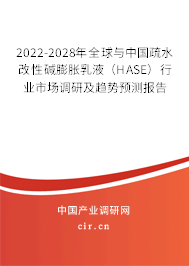 2022-2028年全球与中国疏水改性碱膨胀乳液（HASE）行业市场调研及趋势预测报告

中国产业调研网

cir.cn